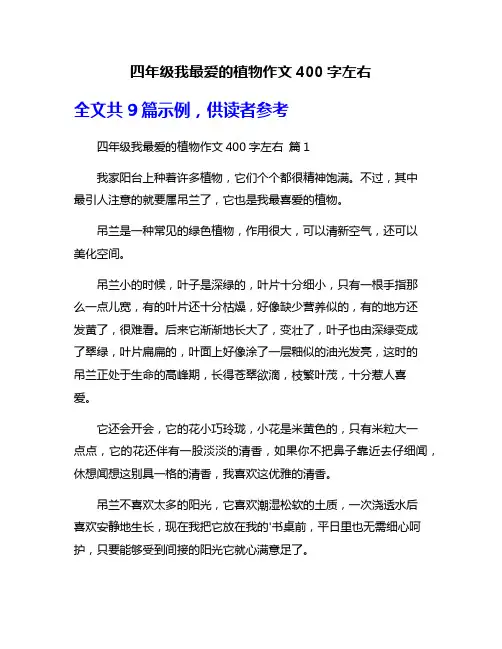 四年级我最爱的植物作文 400 字左右

全文共 9 篇示例，供读者参考

四年级我最爱的植物作文 400 字左右 篇 1

我家阳台上种着许多植物，它们个个都很精神饱满。不过，其中最引人注意的就要属吊兰了，它也是我最喜爱的植物。

吊兰是一种常见的绿色植物，作用很大，可以清新空气，还可以美化空间。

吊兰小的时候，叶子是深绿的，叶片十分细小，只有一根手指那么一点儿宽，有的叶片还十分枯燥，好像缺少营养似的，有的地方还发黄了，很难看。后来它渐渐地长大了，变壮了，叶子也由深绿变成了翠绿，叶片扁扁的，叶面上好像涂了一层釉似的油光发亮，这时的吊兰正处于生命的高峰期，长得苍翠欲滴，枝繁叶茂，十分惹人喜爱。

它还会开会，它的花小巧玲珑，小花是米黄色的，只有米粒大一点点，它的花还伴有一股淡淡的清香，如果你不把鼻子靠近去仔细闻，休想闻想这别具一格的清香，我喜欢这优雅的清香。

吊兰不喜欢太多的阳光，它喜欢潮湿松软的土质，一次浇透水后喜欢安静地生长，现在我把它放在我的'书桌前，平日里也无需细心呵护，只要能够受到间接的阳光它就心满意足了。